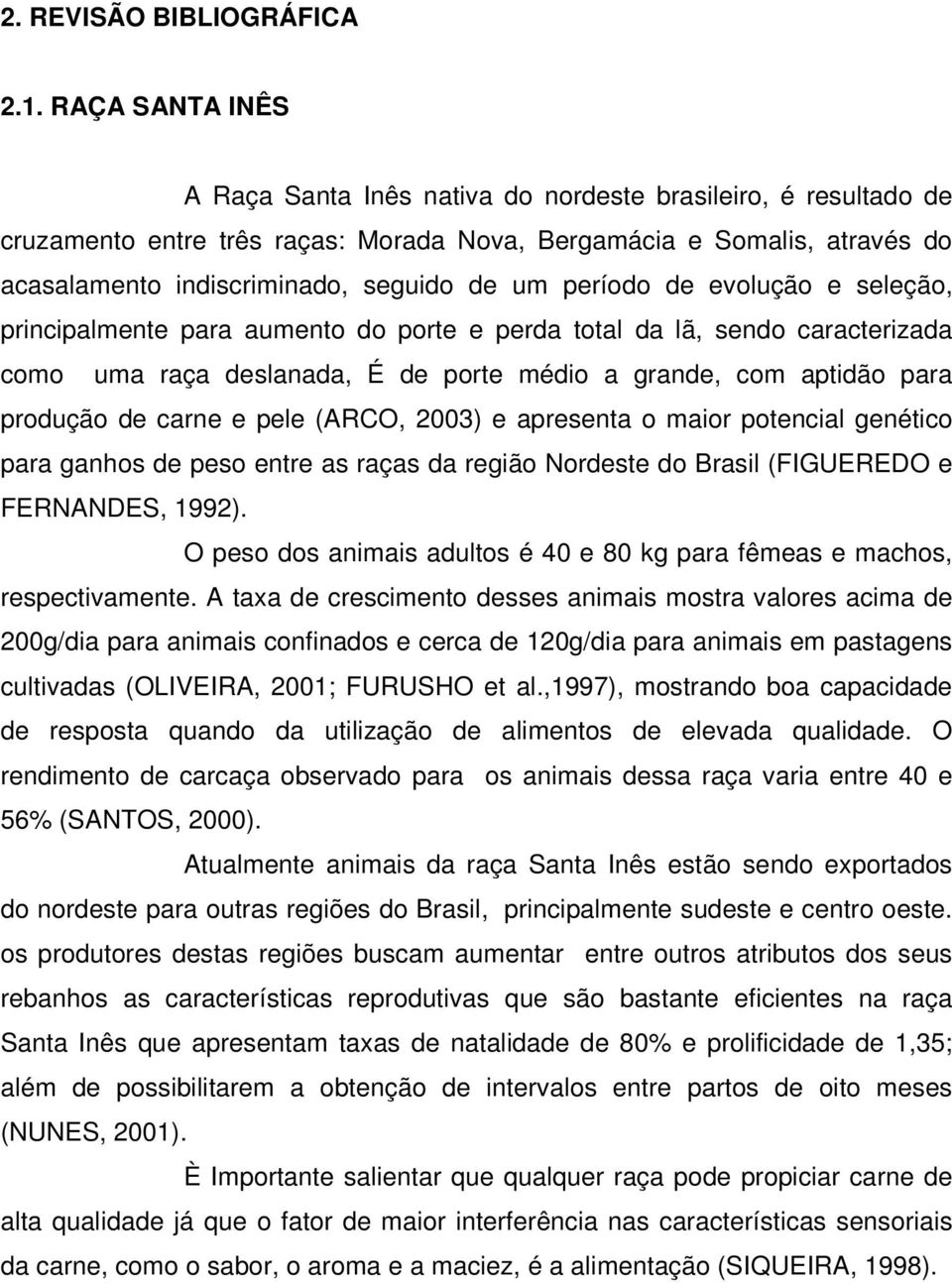 2. REVISÃO BIBLIOGRÁFICA

2.1. RAÇA SANTA INÊS

A Raça Santa Inês nativa do nordeste brasileiro, é resultado de cruzamento entre três raças: Morada Nova, Bergamácia e Somalis, através do acasalamento indiscriminado, seguido de um período de evolução e seleção, principalmente para aumento do porte e perda total da lã, sendo caracterizada como uma raça deslanada, É de porte médio a grande, com aptidão para produção de carne e pele (ARCO, 2003) e apresenta o maior potencial genético para ganhos de peso entre as raças da região Nordeste do Brasil (FIGUEREDO e FERNANDES, 1992).

O peso dos animais adultos é 40 e 80 kg para fêmeas e machos, respectivamente. A taxa de crescimento desses animais mostra valores acima de 200g/dia para animais confinados e cerca de 120g/dia para animais em pastagens cultivadas (OLIVEIRA, 2001; FURUSHO et al.,1997), mostrando boa capacidade de resposta quando da utilização de alimentos de elevada qualidade. O rendimento de carcaça observado para os animais dessa raça varia entre 40 e 56% (SANTOS, 2000).

Atualmente animais da raça Santa Inês estão sendo exportados do nordeste para outras regiões do Brasil, principalmente sudeste e centro oeste. os produtores destas regiões buscam aumentar entre outros atributos dos seus rebanhos as características reprodutivas que são bastante eficientes na raça Santa Inês que apresentam taxas de natalidade de 80% e prolificidade de 1,35; além de possibilitarem a obtenção de intervalos entre partos de oito meses (NUNES, 2001).

È Importante salientar que qualquer raça pode propiciar carne de alta qualidade já que o fator de maior interferência nas características sensoriais da carne, como o sabor, o aroma e a maciez, é a alimentação (SIQUEIRA, 1998).